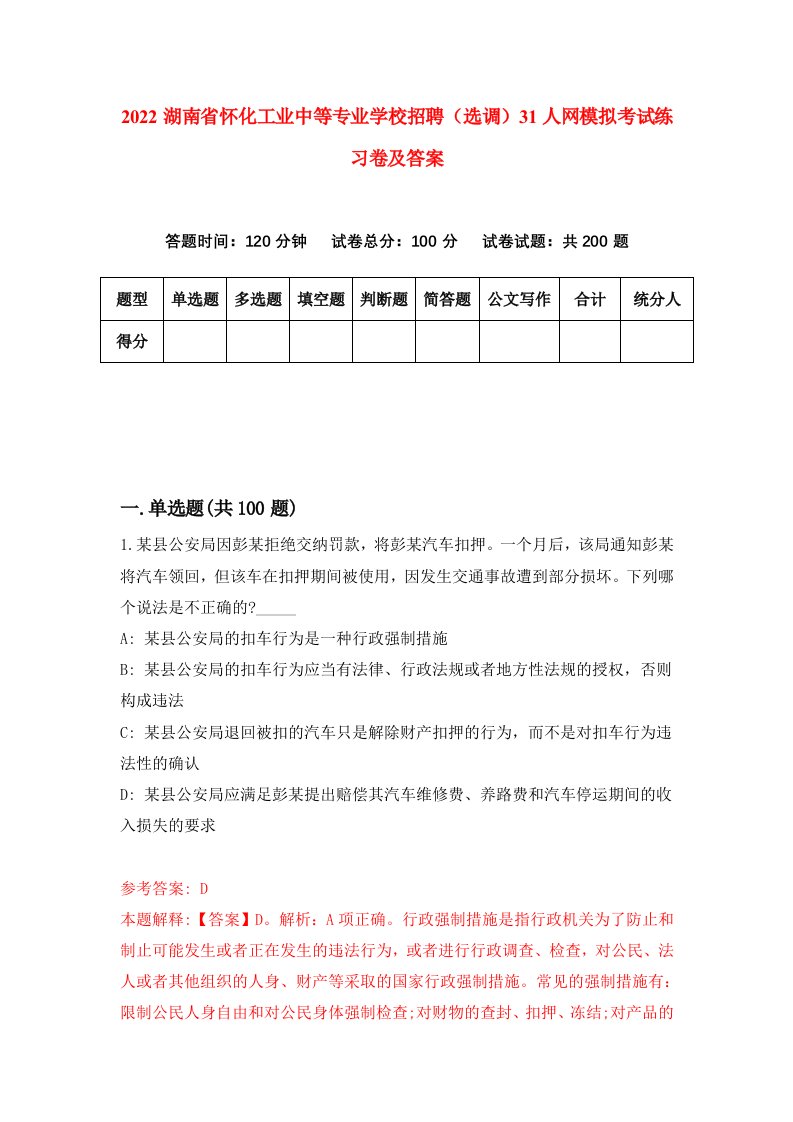 2022 湖南省怀化工业中等专业学校招聘（选调）31 人网模拟考试练习卷及答案

答题时间：120 分钟　　试卷总分：100 分　　试卷试题：共 200 题

| 题型 | 单选题 | 多选题 | 填空题 | 判断题 | 简答题 | 公文写作 | 合计 | 统分人 |
|---|---|---|---|---|---|---|---|---|
| 得分 | | | | | | | | |

一.单选题(共 100 题)

1.某县公安局因彭某拒绝交纳罚款，将彭某汽车扣押。一个月后，该局通知彭某将汽车领回，但该车在扣押期间被使用，因发生交通事故遭到部分损坏。下列哪个说法是不正确的?_____

A: 某县公安局的扣车行为是一种行政强制措施

B: 某县公安局的扣车行为应当有法律、行政法规或者地方性法规的授权，否则构成违法

C: 某县公安局退回被扣的汽车只是解除财产扣押的行为，而不是对扣车行为违法性的确认

D: 某县公安局应满足彭某提出赔偿其汽车维修费、养路费和汽车停运期间的收入损失的要求

参考答案: D

本题解释:【答案】D。解析：A 项正确。行政强制措施是指行政机关为了防止和制止可能发生或者正在发生的违法行为，或者进行行政调查、检查，对公民、法人或者其他组织的人身、财产等采取的国家行政强制措施。常见的强制措施有：限制公民人身自由和对公民身体强制检查;对财物的查封、扣押、冻结;对产品的